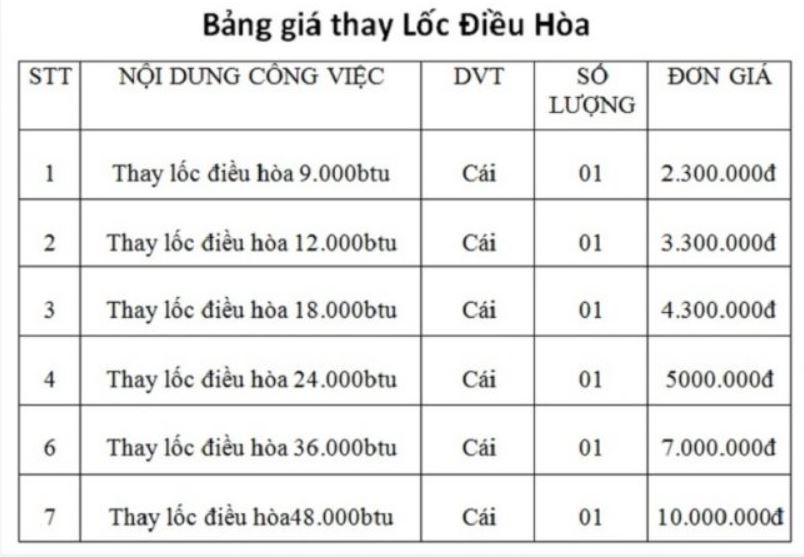 Bảng giá thay Lốc Điều Hòa

| STT | NỘI DUNG CÔNG VIỆC | DVT | SỐ LƯỢNG | ĐƠN GIÁ |
|---|---|---|---|---|
| 1 | Thay lốc điều hòa 9.000btu | Cái | 01 | 2.300.000đ |
| 2 | Thay lốc điều hòa 12.000btu | Cái | 01 | 3.300.000đ |
| 3 | Thay lốc điều hòa 18.000btu | Cái | 01 | 4.300.000đ |
| 4 | Thay lốc điều hòa 24.000btu | Cái | 01 | 5000.000đ |
| 6 | Thay lốc điều hòa 36.000btu | Cái | 01 | 7.000.000đ |
| 7 | Thay lốc điều hòa48.000btu | Cái | 01 | 10.000.000đ |